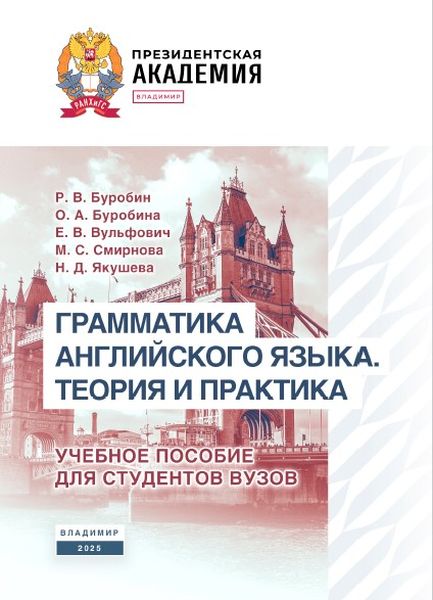 РАНХиГС

ПРЕЗИДЕНТСКАЯ
АКАДЕМИЯ
ВЛАДИМИР

Р. В. Буробин
О. А. Буробина
Е. В. Вульфович
М. С. Смирнова
Н. Д. Якушева

ГРАММАТИКА
АНГЛИЙСКОГО ЯЗЫКА.
ТЕОРИЯ И ПРАКТИКА

УЧЕБНОЕ ПОСОБИЕ
ДЛЯ СТУДЕНТОВ ВУЗОВ

ВЛАДИМИР
2025